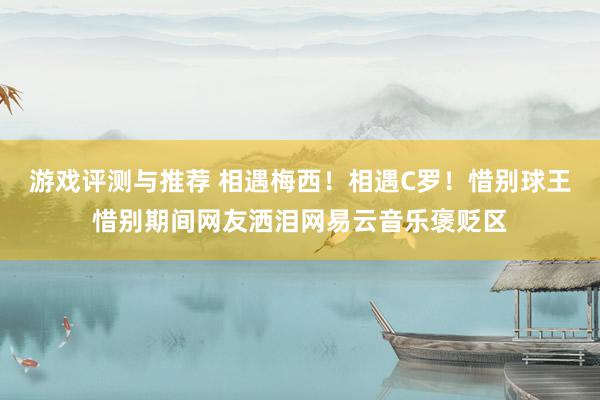 游戏评测与推荐 相遇梅西！相遇C罗！惜别球王惜别期间网友洒泪网易云音乐褒贬区